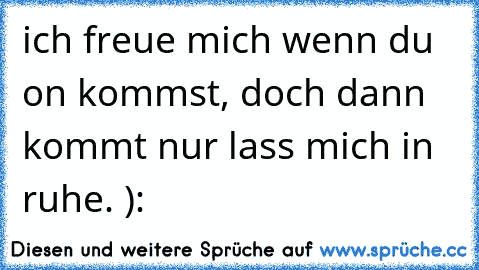 ich freue mich wenn du on kommst, doch dann kommt nur lass mich in ruhe. ):

Diesen und weitere Sprüche auf www.sprüche.cc